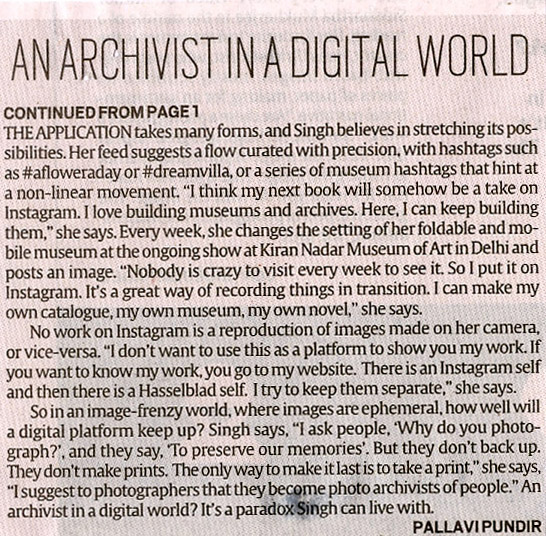 AN ARCHIVIST IN A DIGITAL WORLD

CONTINUED FROM PAGE 1
THE APPLICATION takes many forms, and Singh believes in stretching its possibilities. Her feed suggests a flow curated with precision, with hashtags such as #afloweraday or #dreamvilla, or a series of museum hashtags that hint at a non-linear movement. "I think my next book will somehow be a take on Instagram. I love building museums and archives. Here, I can keep building them," she says. Every week, she changes the setting of her foldable and mobile museum at the ongoing show at Kiran Nadar Museum of Art in Delhi and posts an image. "Nobody is crazy to visit every week to see it. So I put it on Instagram. It's a great way of recording things in transition. I can make my own catalogue, my own museum, my own novel," she says.

No work on Instagram is a reproduction of images made on her camera, or vice-versa. "I don't want to use this as a platform to show you my work. If you want to know my work, you go to my website. There is an Instagram self and then there is a Hasselblad self. I try to keep them separate," she says.

So in an image-frenzy world, where images are ephemeral, how well will a digital platform keep up? Singh says, "I ask people, 'Why do you photograph?', and they say, 'To preserve our memories'. But they don't back up. They don't make prints. The only way to make it last is to take a print," she says, "I suggest to photographers that they become photo archivists of people." An archivist in a digital world? It's a paradox Singh can live with.

PALLAVI PUNDIR